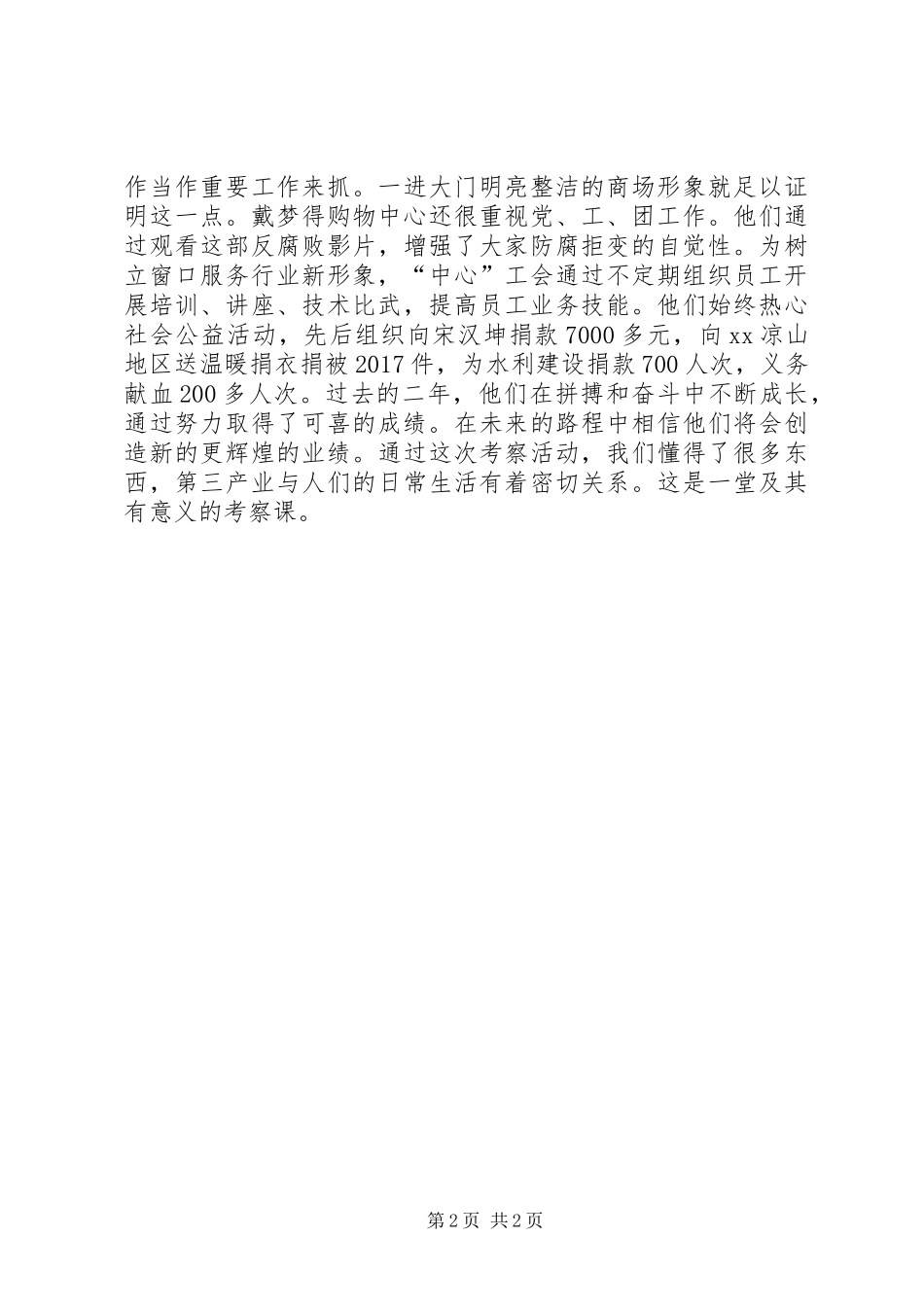 作当作重要工作来抓。一进大门明亮整洁的商场形象就足以证明这一点。戴梦得购物中心还很重视党、工、团工作。他们通过观看这部反腐败影片，增强了大家防腐拒变的自觉性。为树立窗口服务行业新形象，“中心”工会通过不定期组织员工开展培训、讲座、技术比武，提高员工业务技能。他们始终热心社会公益活动，先后组织向宋汉坤捐款7000多元，向xx凉山地区送温暖捐衣捐被2017件，为水利建设捐款700人次，义务献血200多人次。过去的二年，他们在拼搏和奋斗中不断成长，通过努力取得了可喜的成绩。在未来的路程中相信他们将会创造新的更辉煌的业绩。通过这次考察活动，我们懂得了很多东西，第三产业与人们的日常生活有着密切关系。这是一堂及其有意义的考察课。

第2页 共2页